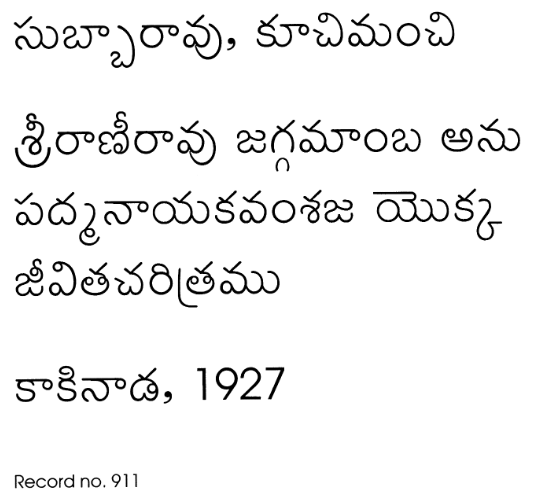 సుబ్బారావు, కూచిమంచి

శ్రీరాణీరావు జగ్గమాంబ అను పద్మనాయకవంశజ యొక్క జీవితచరిత్రము

కాకినాడ, 1927

Record no. 911